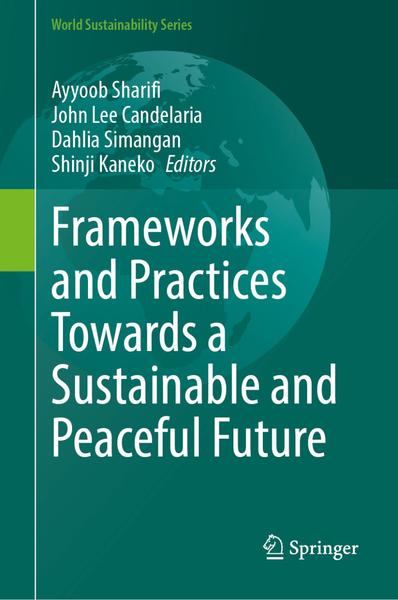 World Sustainability Series

Ayyoob Sharifi
John Lee Candelaria
Dahlia Simangan
Shinji Kaneko Editors

Frameworks and Practices Towards a Sustainable and Peaceful Future

Springer